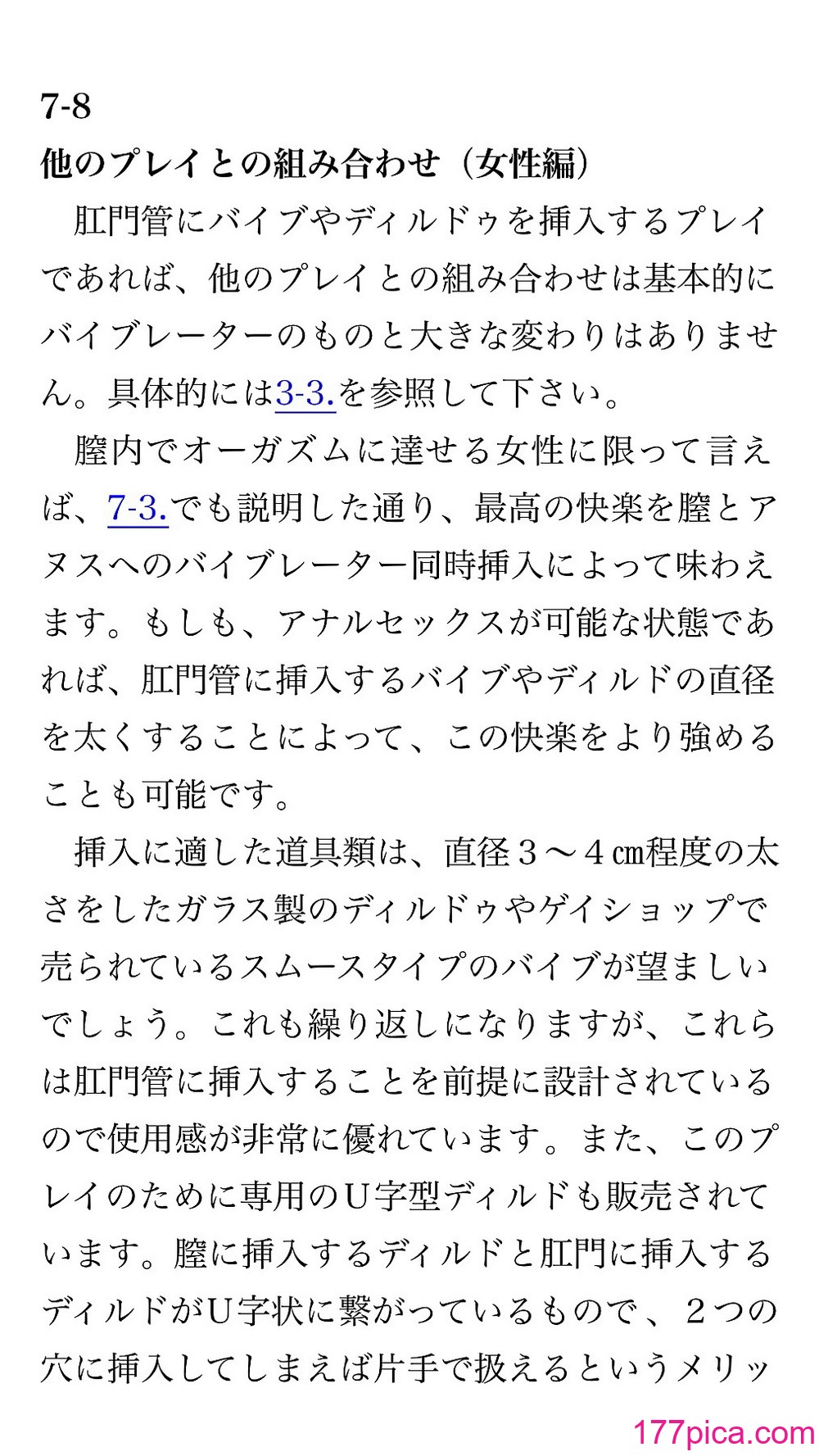 7-8
他のプレイとの組み合わせ（女性編）

肛門管にバイブやディルドゥを挿入するプレイであれば、他のプレイとの組み合わせは基本的にバイブレーターのものと大きな変わりはありません。具体的には3-3.を参照して下さい。

膣内でオーガズムに達せる女性に限って言えば、7-3.でも説明した通り、最高の快楽を膣とアヌスへのバイブレーター同時挿入によって味わえます。もしも、アナルセックスが可能な状態であれば、肛門管に挿入するバイブやディルドの直径を太くすることによって、この快楽をより強めることも可能です。

挿入に適した道具類は、直径３～４㎝程度の太さをしたガラス製のディルドゥやゲイショップで売られているスムースタイプのバイブが望ましいでしょう。これも繰り返しになりますが、これらは肛門管に挿入することを前提に設計されているので使用感が非常に優れています。また、このプレイのために専用のＵ字型ディルドも販売されています。膣に挿入するディルドと肛門に挿入するディルドがＵ字状に繋がっているもので、２つの穴に挿入してしまえば片手で扱えるというメリッ

177pica.com